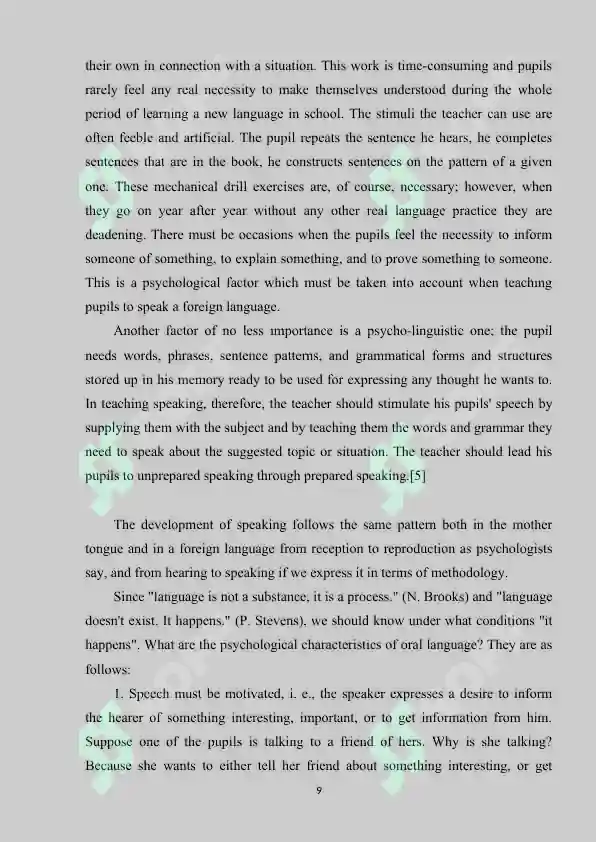 their own in connection with a situation. This work is time-consuming and pupils rarely feel any real necessity to make themselves understood during the whole period of learning a new language in school. The stimuli the teacher can use are often feeble and artificial. The pupil repeats the sentence he hears, he completes sentences that are in the book, he constructs sentences on the pattern of a given one. These mechanical drill exercises are, of course, necessary; however, when they go on year after year without any other real language practice they are deadening. There must be occasions when the pupils feel the necessity to inform someone of something, to explain something, and to prove something to someone. This is a psychological factor which must be taken into account when teaching pupils to speak a foreign language.

Another factor of no less importance is a psycho-linguistic one; the pupil needs words, phrases, sentence patterns, and grammatical forms and structures stored up in his memory ready to be used for expressing any thought he wants to. In teaching speaking, therefore, the teacher should stimulate his pupils' speech by supplying them with the subject and by teaching them the words and grammar they need to speak about the suggested topic or situation. The teacher should lead his pupils to unprepared speaking through prepared speaking.[5]

The development of speaking follows the same pattern both in the mother tongue and in a foreign language from reception to reproduction as psychologists say, and from hearing to speaking if we express it in terms of methodology.

Since "language is not a substance, it is a process." (N. Brooks) and "language doesn't exist. It happens." (P. Stevens), we should know under what conditions "it happens". What are the psychological characteristics of oral language? They are as follows:

1. Speech must be motivated, i. e., the speaker expresses a desire to inform the hearer of something interesting, important, or to get information from him. Suppose one of the pupils is talking to a friend of hers. Why is she talking? Because she wants to either tell her friend about something interesting, or get

9